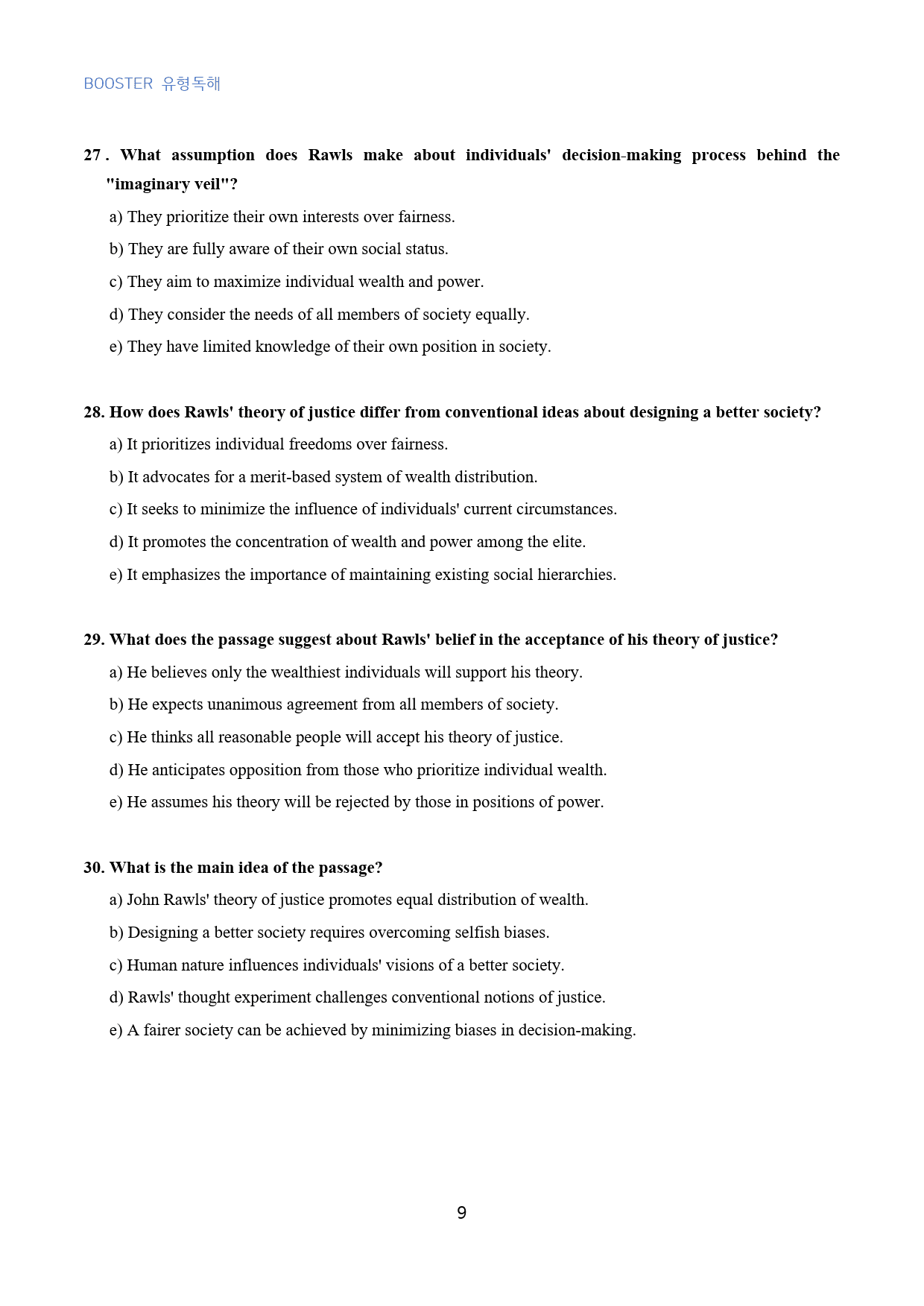 BOOSTER 유형독해

27 . What assumption does Rawls make about individuals' decision-making process behind the "imaginary veil"?

a) They prioritize their own interests over fairness.

b) They are fully aware of their own social status.

c) They aim to maximize individual wealth and power.

d) They consider the needs of all members of society equally.

e) They have limited knowledge of their own position in society.

28. How does Rawls' theory of justice differ from conventional ideas about designing a better society?

a) It prioritizes individual freedoms over fairness.

b) It advocates for a merit-based system of wealth distribution.

c) It seeks to minimize the influence of individuals' current circumstances.

d) It promotes the concentration of wealth and power among the elite.

e) It emphasizes the importance of maintaining existing social hierarchies.

29. What does the passage suggest about Rawls' belief in the acceptance of his theory of justice?

a) He believes only the wealthiest individuals will support his theory.

b) He expects unanimous agreement from all members of society.

c) He thinks all reasonable people will accept his theory of justice.

d) He anticipates opposition from those who prioritize individual wealth.

e) He assumes his theory will be rejected by those in positions of power.

30. What is the main idea of the passage?

a) John Rawls' theory of justice promotes equal distribution of wealth.

b) Designing a better society requires overcoming selfish biases.

c) Human nature influences individuals' visions of a better society.

d) Rawls' thought experiment challenges conventional notions of justice.

e) A fairer society can be achieved by minimizing biases in decision-making.

9